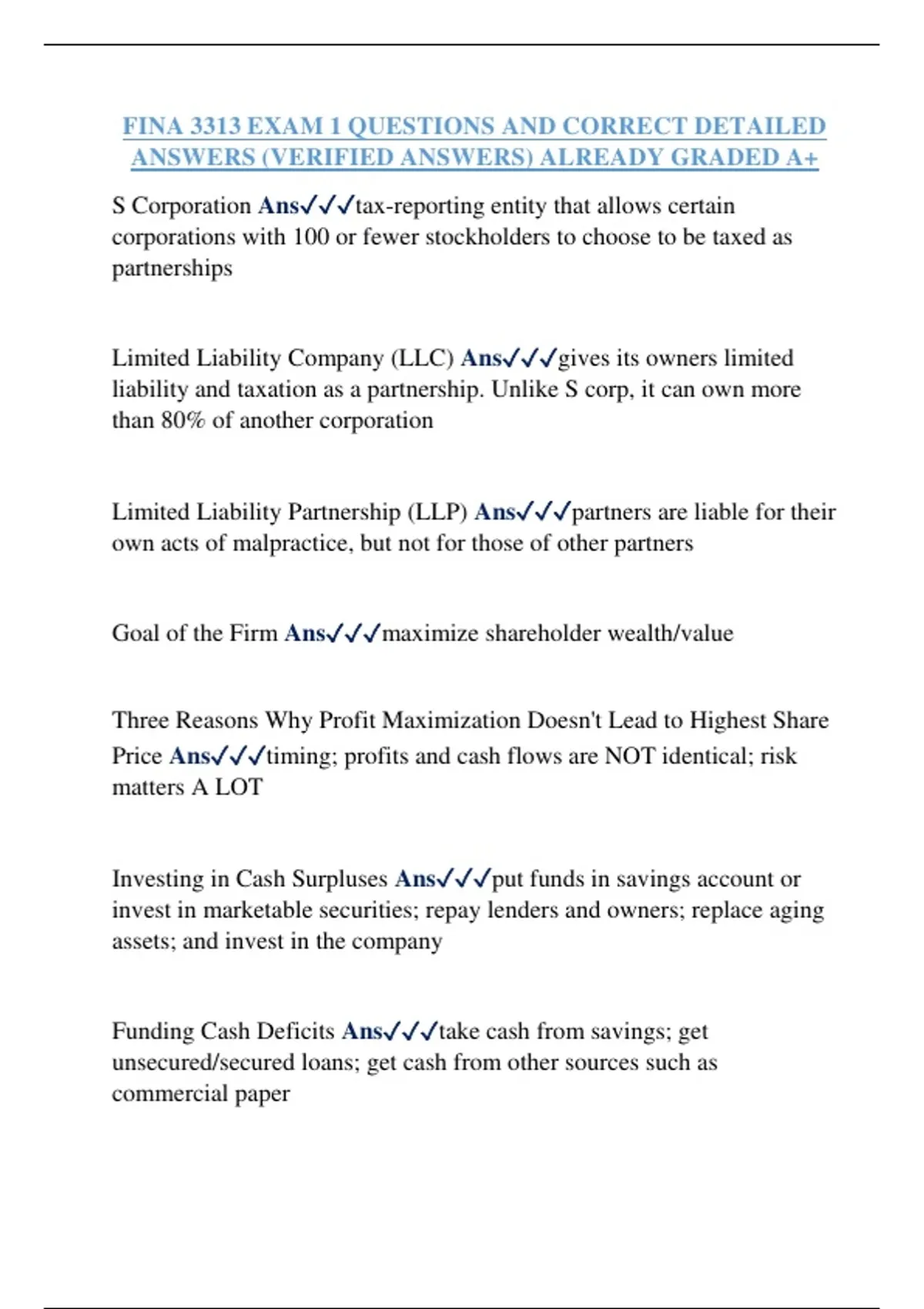 FINA 3313 EXAM 1 QUESTIONS AND CORRECT DETAILED ANSWERS (VERIFIED ANSWERS) ALREADY GRADED A+

S Corporation Ans✓✓✓tax-reporting entity that allows certain corporations with 100 or fewer stockholders to choose to be taxed as partnerships

Limited Liability Company (LLC) Ans✓✓✓gives its owners limited liability and taxation as a partnership. Unlike S corp, it can own more than 80% of another corporation

Limited Liability Partnership (LLP) Ans✓✓✓partners are liable for their own acts of malpractice, but not for those of other partners

Goal of the Firm Ans✓✓✓maximize shareholder wealth/value

Three Reasons Why Profit Maximization Doesn't Lead to Highest Share Price Ans✓✓✓timing; profits and cash flows are NOT identical; risk matters A LOT

Investing in Cash Surpluses Ans✓✓✓put funds in savings account or invest in marketable securities; repay lenders and owners; replace aging assets; and invest in the company

Funding Cash Deficits Ans✓✓✓take cash from savings; get unsecured/secured loans; get cash from other sources such as commercial paper